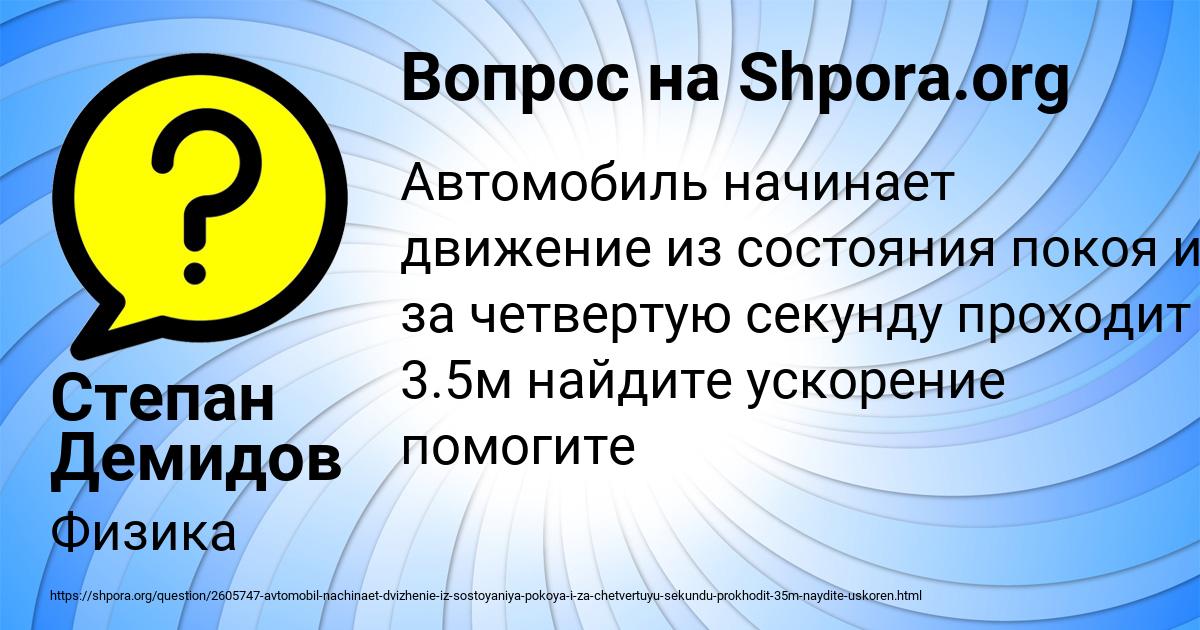 Вопрос на Shpora.org

Автомобиль начинает движение из состояния покоя и за четвертую секунду проходит 3.5м найдите ускорение помогите

Степан Демидов

Физика

https://shpora.org/question/2605747-avtomobil-nachinaet-dvizhenie-iz-sostoyaniya-pokoya-i-za-chetvertuyu-sekundu-prokhodit-35m-naydite-uskoren.html